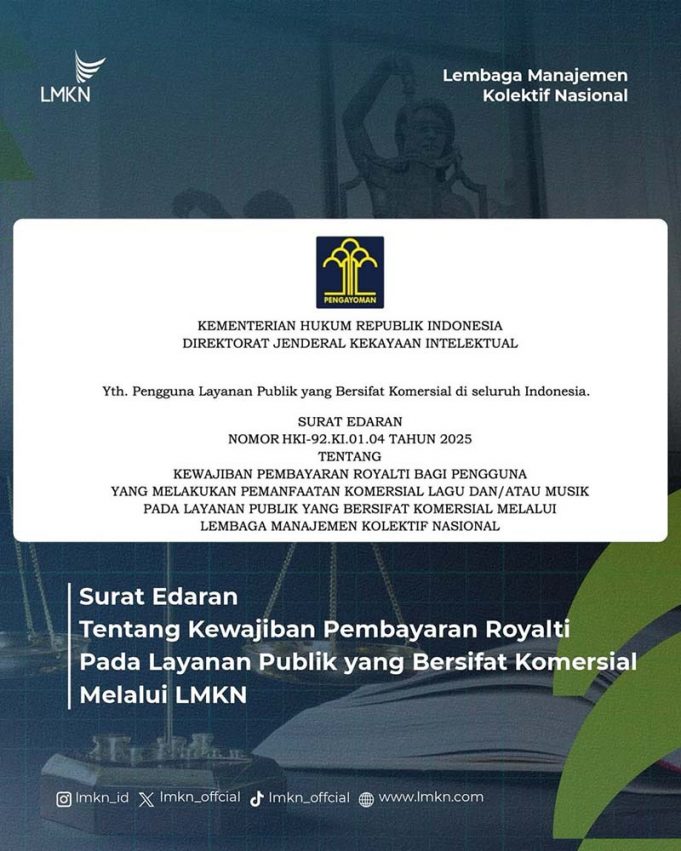 LMKN

Lembaga Manajemen Kolektif Nasional

PENGAYOMAN

KEMENTERIAN HUKUM REPUBLIK INDONESIA
DIREKTORAT JENDERAL KEKAYAAN INTELEKTUAL

Yth. Pengguna Layanan Publik yang Bersifat Komersial di seluruh Indonesia.

SURAT EDARAN
NOMOR HKI-92.KI.01.04 TAHUN 2025
TENTANG
KEWAJIBAN PEMBAYARAN ROYALTI BAGI PENGGUNA YANG MELAKUKAN PEMANFAATAN KOMERSIAL LAGU DAN/ATAU MUSIK PADA LAYANAN PUBLIK YANG BERSIFAT KOMERSIAL MELALUI LEMBAGA MANAJEMEN KOLEKTIF NASIONAL

Surat Edaran
Tentang Kewajiban Pembayaran Royalti Pada Layanan Publik yang Bersifat Komersial Melalui LMKN

lmkn_id lmkn_offcial lmkn_offcial www.lmkn.com